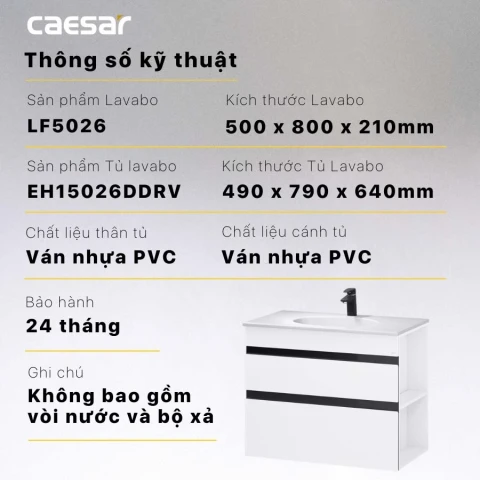 caesar

Thông số kỹ thuật

Sản phẩm Lavabo
LF5026

Kích thước Lavabo
500 x 800 x 210mm

Sản phẩm Tủ lavabo
EH15026DDRV

Kích thước Tủ Lavabo
490 x 790 x 640mm

Chất liệu thân tủ
Ván nhựa PVC

Chất liệu cánh tủ
Ván nhựa PVC

Bảo hành
24 tháng

Ghi chú
Không bao gồm vòi nước và bộ xả